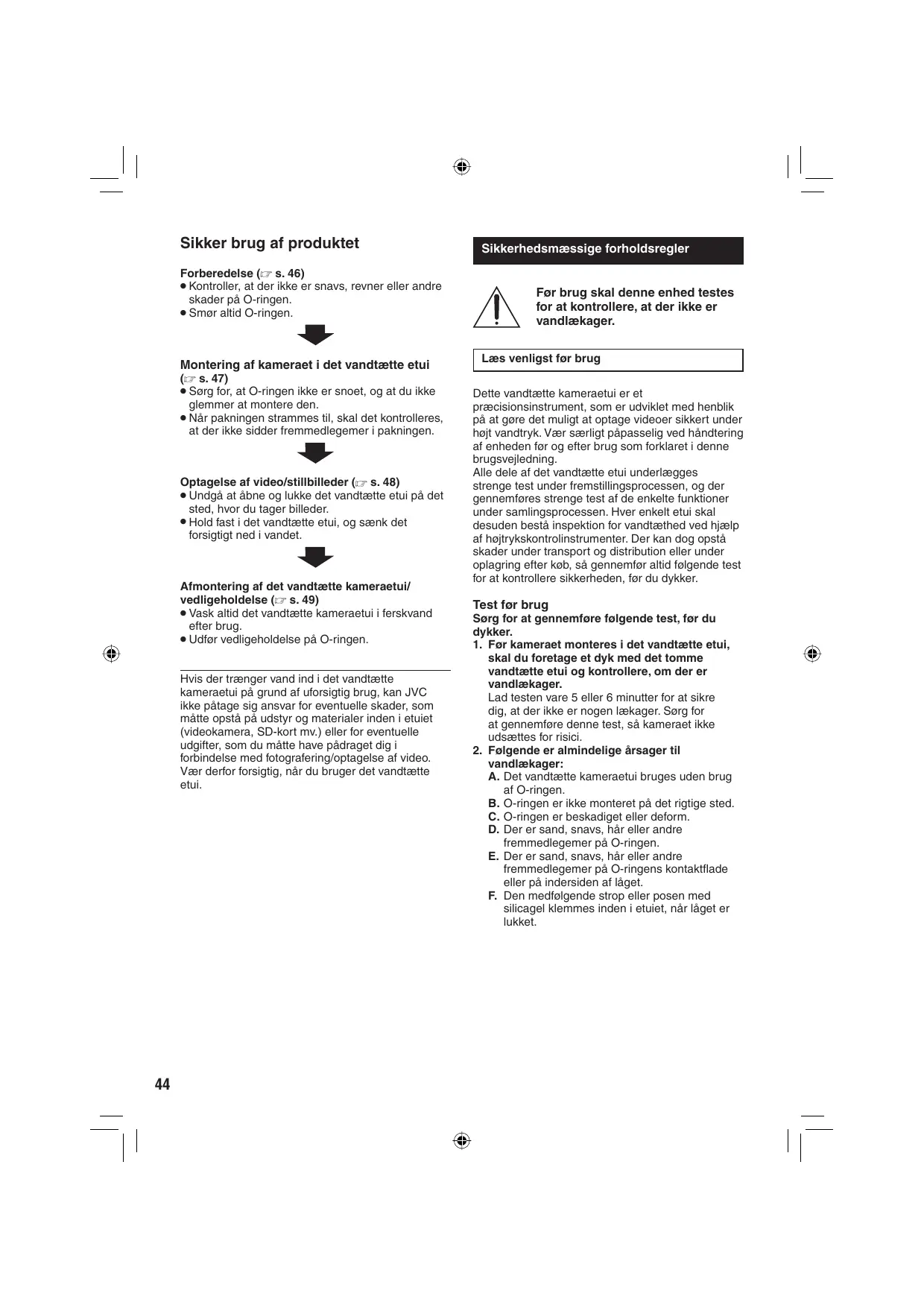 Sikker brug af produktet

Forberedelse (☞ s. 46)
● Kontroller, at der ikke er snavs, revner eller andre skader på O-ringen.
● Smør altid O-ringen.

Montering af kameraet i det vandtætte etui (☞ s. 47)
● Sørg for, at O-ringen ikke er snoet, og at du ikke glemmer at montere den.
● Når pakningen strammes til, skal det kontrolleres, at der ikke sidder fremmedlegemer i pakningen.

Optagelse af video/stillbilleder (☞ s. 48)
● Undgå at åbne og lukke det vandtætte etui på det sted, hvor du tager billeder.
● Hold fast i det vandtætte etui, og sænk det forsigtigt ned i vandet.

Afmontering af det vandtætte kameraetui/ vedligeholdelse (☞ s. 49)
● Vask altid det vandtætte kameraetui i ferskvand efter brug.
● Udfør vedligeholdelse på O-ringen.

Hvis der trænger vand ind i det vandtætte kameraetui på grund af uforsigtig brug, kan JVC ikke påtage sig ansvar for eventuelle skader, som måtte opstå på udstyr og materialer inden i etuiet (videokamera, SD-kort mv.) eller for eventuelle udgifter, som du måtte have pådraget dig i forbindelse med fotografering/optagelse af video. Vær derfor forsigtig, når du bruger det vandtætte etui.

Sikkerhedsmæssige forholdsregler

Før brug skal denne enhed testes for at kontrollere, at der ikke er vandlækager.

Læs venligst før brug

Dette vandtætte kameraetui er et præcisionsinstrument, som er udviklet med henblik på at gøre det muligt at optage videoer sikkert under højt vandtryk. Vær særligt påpasselig ved håndtering af enheden før og efter brug som forklaret i denne brugsvejledning.
Alle dele af det vandtætte etui underlægges strenge test under fremstillingsprocessen, og der gennemføres strenge test af de enkelte funktioner under samlingsprocessen. Hver enkelt etui skal desuden bestå inspektion for vandtæthed ved hjælp af højtrykskontrolinstrumenter. Der kan dog opstå skader under transport og distribution eller under oplagring efter køb, så gennemfør altid følgende test for at kontrollere sikkerheden, før du dykker.

Test før brug
Sørg for at gennemføre følgende test, før du dykker.
1. Før kameraet monteres i det vandtætte etui, skal du foretage et dyk med det tomme vandtætte etui og kontrollere, om der er vandlækager.
Lad testen vare 5 eller 6 minutter for at sikre dig, at der ikke er nogen lækager. Sørg for at gennemføre denne test, så kameraet ikke udsættes for risici.
2. Følgende er almindelige årsager til vandlækager:
A. Det vandtætte kameraetui bruges uden brug af O-ringen.
B. O-ringen er ikke monteret på det rigtige sted.
C. O-ringen er beskadiget eller deform.
D. Der er sand, snavs, hår eller andre fremmedlegemer på O-ringen.
E. Der er sand, snavs, hår eller andre fremmedlegemer på O-ringens kontaktflade eller på indersiden af låget.
F. Den medfølgende strop eller posen med silicagel klemmes inden i etuiet, når låget er lukket.

44